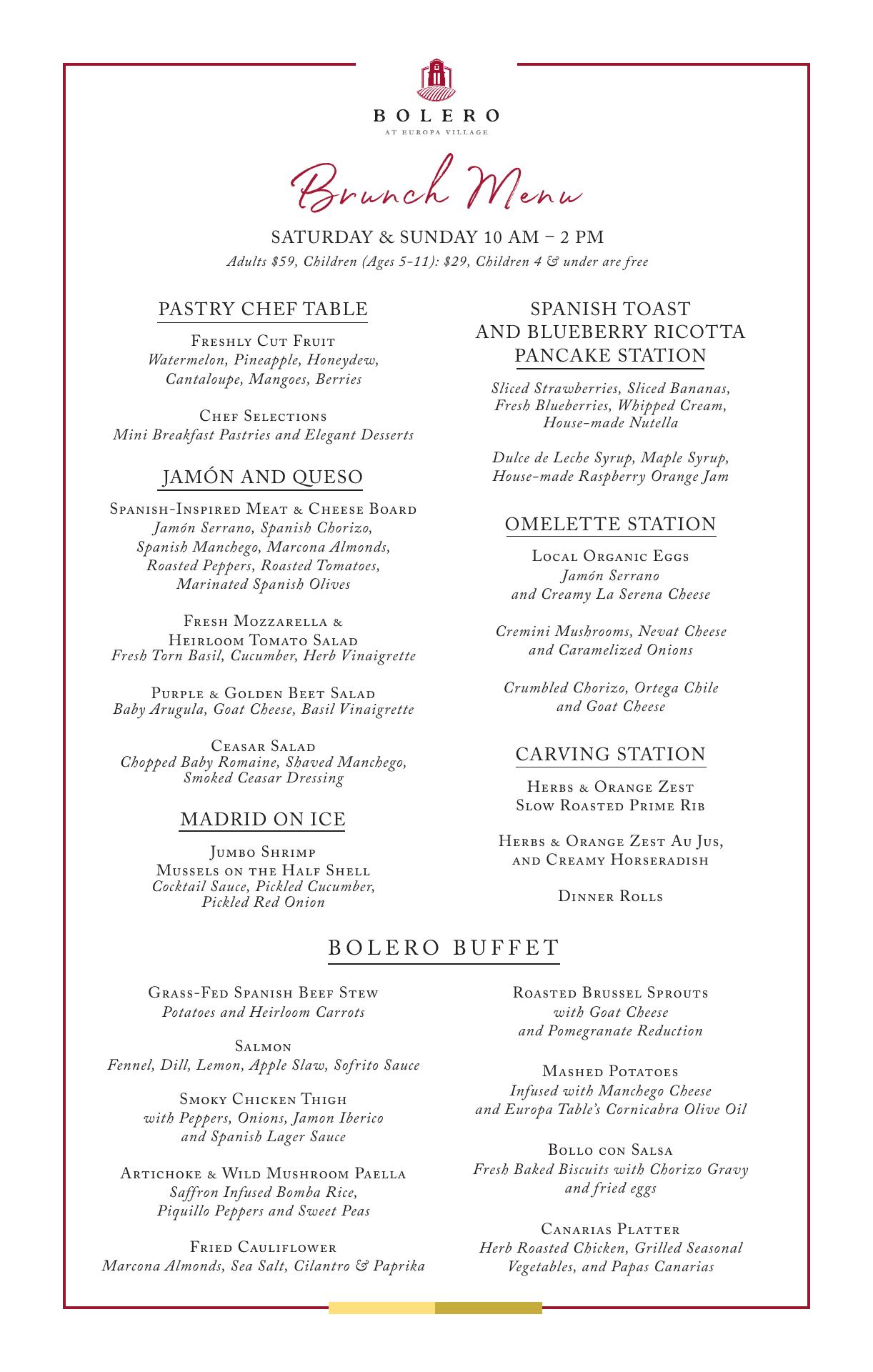 BOLERO
AT EUROPA VILLAGE

Brunch Menu

SATURDAY & SUNDAY 10 AM – 2 PM
Adults \$59, Children (Ages 5-11): \$29, Children 4 & under are free

PASTRY CHEF TABLE

Freshly Cut Fruit
Watermelon, Pineapple, Honeydew, Cantaloupe, Mangoes, Berries

Chef Selections
Mini Breakfast Pastries and Elegant Desserts

JAMÓN AND QUESO

Spanish-Inspired Meat & Cheese Board
Jamón Serrano, Spanish Chorizo, Spanish Manchego, Marcona Almonds, Roasted Peppers, Roasted Tomatoes, Marinated Spanish Olives

Fresh Mozzarella & Heirloom Tomato Salad
Fresh Torn Basil, Cucumber, Herb Vinaigrette

Purple & Golden Beet Salad
Baby Arugula, Goat Cheese, Basil Vinaigrette

Ceasar Salad
Chopped Baby Romaine, Shaved Manchego, Smoked Ceasar Dressing

MADRID ON ICE

Jumbo Shrimp
Mussels on the Half Shell
Cocktail Sauce, Pickled Cucumber, Pickled Red Onion

SPANISH TOAST AND BLUEBERRY RICOTTA PANCAKE STATION

Sliced Strawberries, Sliced Bananas, Fresh Blueberries, Whipped Cream, House-made Nutella

Dulce de Leche Syrup, Maple Syrup, House-made Raspberry Orange Jam

OMELETTE STATION

Local Organic Eggs
Jamón Serrano and Creamy La Serena Cheese

Cremini Mushrooms, Nevat Cheese and Caramelized Onions

Crumbled Chorizo, Ortega Chile and Goat Cheese

CARVING STATION

Herbs & Orange Zest Slow Roasted Prime Rib

Herbs & Orange Zest Au Jus, and Creamy Horseradish

Dinner Rolls

BOLERO BUFFET

Grass-Fed Spanish Beef Stew
Potatoes and Heirloom Carrots

Salmon
Fennel, Dill, Lemon, Apple Slaw, Sofrito Sauce

Smoky Chicken Thigh
with Peppers, Onions, Jamon Iberico and Spanish Lager Sauce

Artichoke & Wild Mushroom Paella
Saffron Infused Bomba Rice, Piquillo Peppers and Sweet Peas

Fried Cauliflower
Marcona Almonds, Sea Salt, Cilantro & Paprika

Roasted Brussel Sprouts
with Goat Cheese and Pomegranate Reduction

Mashed Potatoes
Infused with Manchego Cheese and Europa Table's Cornicabra Olive Oil

Bollo con Salsa
Fresh Baked Biscuits with Chorizo Gravy and fried eggs

Canarias Platter
Herb Roasted Chicken, Grilled Seasonal Vegetables, and Papas Canarias